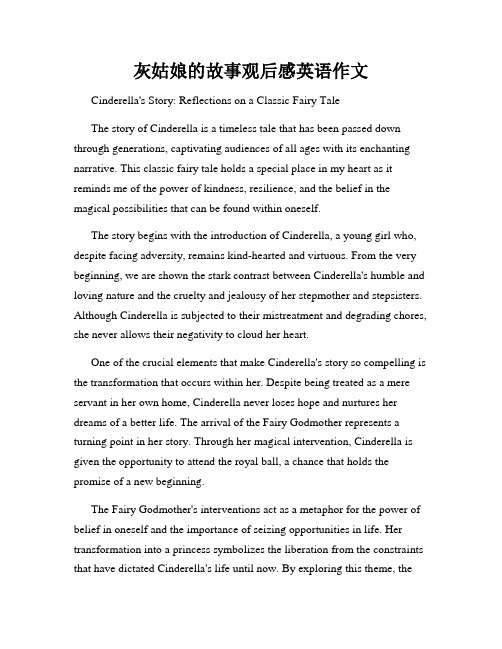 灰姑娘的故事观后感英语作文

Cinderella's Story: Reflections on a Classic Fairy Tale

The story of Cinderella is a timeless tale that has been passed down through generations, captivating audiences of all ages with its enchanting narrative. This classic fairy tale holds a special place in my heart as it reminds me of the power of kindness, resilience, and the belief in the magical possibilities that can be found within oneself.

The story begins with the introduction of Cinderella, a young girl who, despite facing adversity, remains kind-hearted and virtuous. From the very beginning, we are shown the stark contrast between Cinderella's humble and loving nature and the cruelty and jealousy of her stepmother and stepsisters. Although Cinderella is subjected to their mistreatment and degrading chores, she never allows their negativity to cloud her heart.

One of the crucial elements that make Cinderella's story so compelling is the transformation that occurs within her. Despite being treated as a mere servant in her own home, Cinderella never loses hope and nurtures her dreams of a better life. The arrival of the Fairy Godmother represents a turning point in her story. Through her magical intervention, Cinderella is given the opportunity to attend the royal ball, a chance that holds the promise of a new beginning.

The Fairy Godmother's interventions act as a metaphor for the power of belief in oneself and the importance of seizing opportunities in life. Her transformation into a princess symbolizes the liberation from the constraints that have dictated Cinderella's life until now. By exploring this theme, the